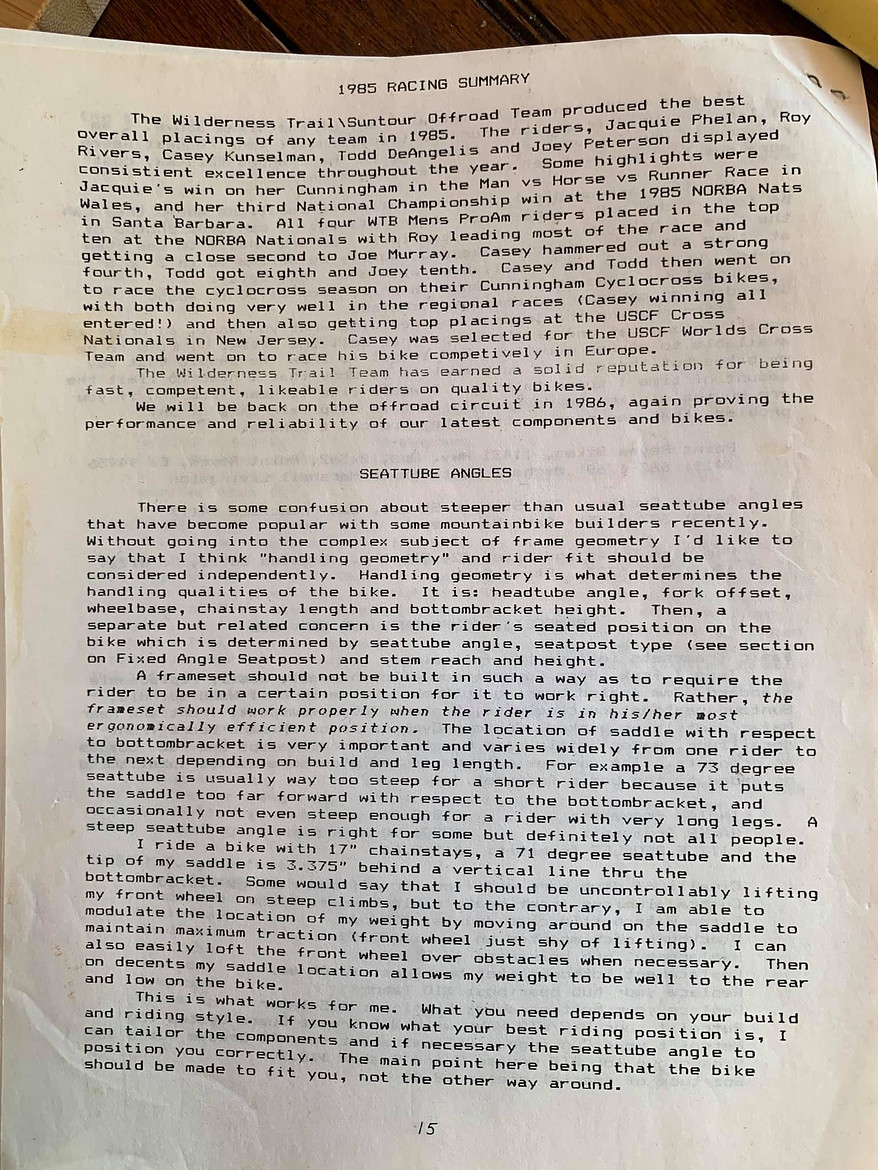 1985 RACING SUMMARY

The Wilderness Trail\Suntour Offroad Team produced the best overall placings of any team in 1985. The riders, Jacquie Phelan, Roy Rivers, Casey Kunselman, Todd DeAngelis and Joey Peterson displayed consistent excellence throughout the year. Some highlights were Jacquie's win on her Cunningham in the Man vs Horse vs Runner Race in Wales, and her third National Championship win at the 1985 NORBA Nats in Santa Barbara. All four WTB Mens ProAm riders placed in the top ten at the NORBA Nationals with Roy leading most of the race and getting a close second to Joe Murray. Casey hammered out a strong fourth, Todd got eighth and Joey tenth. Casey and Todd then went on to race the cyclocross season on their Cunningham Cyclocross bikes, with both doing very well in the regional races (Casey winning all entered!) and then also getting top placings at the USCF Cross Nationals in New Jersey. Casey was selected for the USCF Worlds Cross Team and went on to race his bike competively in Europe.

The Wilderness Trail Team has earned a solid reputation for being fast, competent, likeable riders on quality bikes.

We will be back on the offroad circuit in 1986, again proving the performance and reliability of our latest components and bikes.

SEATTUBE ANGLES

There is some confusion about steeper than usual seattube angles that have become popular with some mountainbike builders recently. Without going into the complex subject of frame geometry I'd like to say that I think "handling geometry" and rider fit should be considered independently. Handling geometry is what determines the handling qualities of the bike. It is: headtube angle, fork offset, wheelbase, chainstay length and bottombracket height. Then, a separate but related concern is the rider's seated position on the bike which is determined by seattube angle, seatpost type (see section on Fixed Angle Seatpost) and stem reach and height.

A frameset should not be built in such a way as to require the rider to be in a certain position for it to work right. Rather, the frameset should work properly when the rider is in his/her most ergonomically efficient position. The location of saddle with respect to bottombracket is very important and varies widely from one rider to the next depending on build and leg length. For example a 73 degree seattube is usually way too steep for a short rider because it puts the saddle too far forward with respect to the bottombracket, and occasionally not even steep enough for a rider with very long legs. A steep seattube angle is right for some but definitely not all people.

I ride a bike with 17" chainstays, a 71 degree seattube and the tip of my saddle is 3.375" behind a vertical line thru the bottombracket. Some would say that I should be uncontrollably lifting my front wheel on steep climbs, but to the contrary, I am able to modulate the location of my weight by moving around on the saddle to maintain maximum traction (front wheel just shy of lifting). I can also easily loft the front wheel over obstacles when necessary. Then on decents my saddle location allows my weight to be well to the rear and low on the bike.

This is what works for me. What you need depends on your build and riding style. If you know what your best riding position is, I can tailor the components and if necessary the seattube angle to position you correctly. The main point here being that the bike should be made to fit you, not the other way around.

15